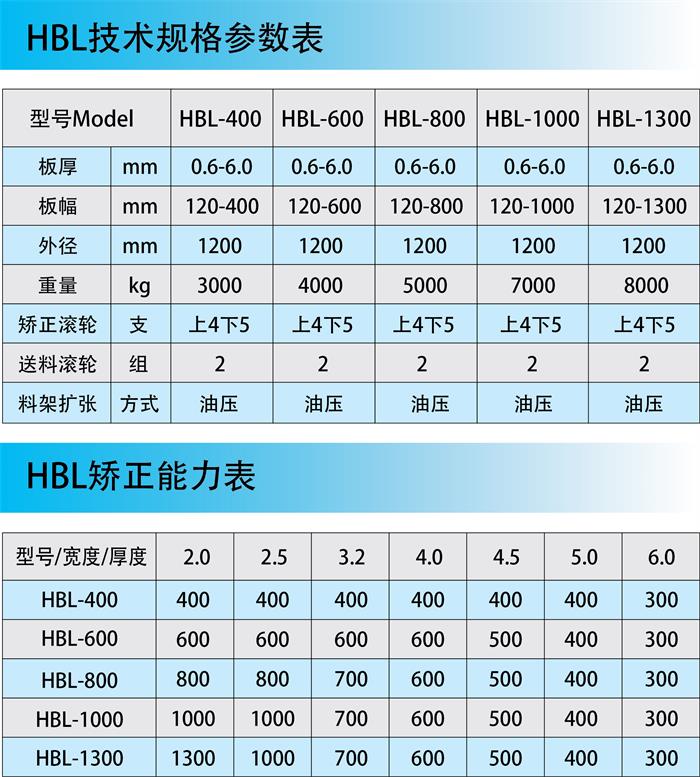 HBL技术规格参数表

| 型号Model | | HBL-400 | HBL-600 | HBL-800 | HBL-1000 | HBL-1300 |
|---|---|---|---|---|---|---|
| 板厚 | mm | 0.6-6.0 | 0.6-6.0 | 0.6-6.0 | 0.6-6.0 | 0.6-6.0 |
| 板幅 | mm | 120-400 | 120-600 | 120-800 | 120-1000 | 120-1300 |
| 外径 | mm | 1200 | 1200 | 1200 | 1200 | 1200 |
| 重量 | kg | 3000 | 4000 | 5000 | 7000 | 8000 |
| 矫正滚轮 | 支 | 上4下5 | 上4下5 | 上4下5 | 上4下5 | 上4下5 |
| 送料滚轮 | 组 | 2 | 2 | 2 | 2 | 2 |
| 料架扩张 | 方式 | 油压 | 油压 | 油压 | 油压 | 油压 |

HBL矫正能力表

| 型号/宽度/厚度 | 2.0 | 2.5 | 3.2 | 4.0 | 4.5 | 5.0 | 6.0 |
|---|---|---|---|---|---|---|---|
| HBL-400 | 400 | 400 | 400 | 400 | 400 | 400 | 300 |
| HBL-600 | 600 | 600 | 600 | 600 | 500 | 400 | 300 |
| HBL-800 | 800 | 800 | 700 | 600 | 500 | 400 | 300 |
| HBL-1000 | 1000 | 1000 | 700 | 600 | 500 | 400 | 300 |
| HBL-1300 | 1300 | 1000 | 700 | 600 | 500 | 400 | 300 |